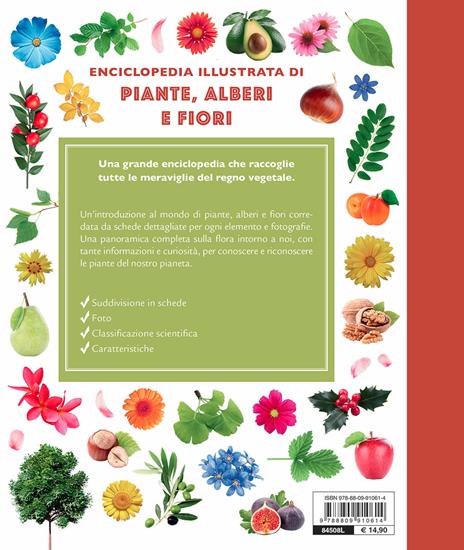 ENCICLOPEDIA ILLUSTRATA DI
PIANTE, ALBERI
E FIORI

Una grande enciclopedia che raccoglie tutte le meraviglie del regno vegetale.

Un'introduzione al mondo di piante, alberi e fiori corredata da schede dettagliate per ogni elemento e fotografie. Una panoramica completa sulla flora intorno a noi, con tante informazioni e curiosità, per conoscere e riconoscere le piante del nostro pianeta.

✓ Suddivisione in schede
✓ Foto
✓ Classificazione scientifica
✓ Caratteristiche

ISBN 978-88-09-91061-4
9 788809 910614
84508L
€ 14,90